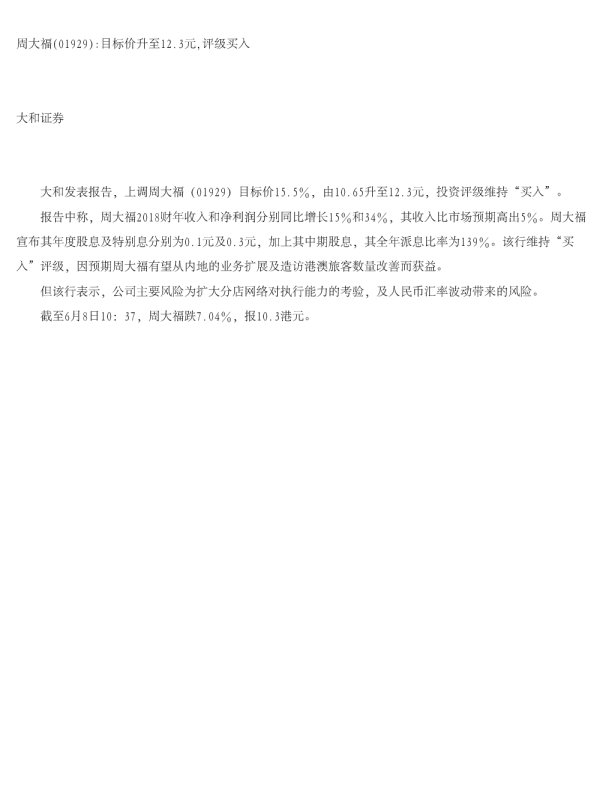 周大福(01929):目标价升至12.3元,评级买入

大和证券

大和发表报告，上调周大福（01929）目标价15.5%，由10.65升至12.3元，投资评级维持“买入”。

报告中称，周大福2018财年收入和净利润分别同比增长15%和34%，其收入比市场预期高出5%。周大福宣布其年度股息及特别息分别为0.1元及0.3元，加上其中期股息，其全年派息比率为139%。该行维持“买入”评级，因预期周大福有望从内地的业务扩展及造访港澳旅客数量改善而获益。

但该行表示，公司主要风险为扩大分店网络对执行能力的考验，及人民币汇率波动带来的风险。

截至6月8日10：37，周大福跌7.04%，报10.3港元。